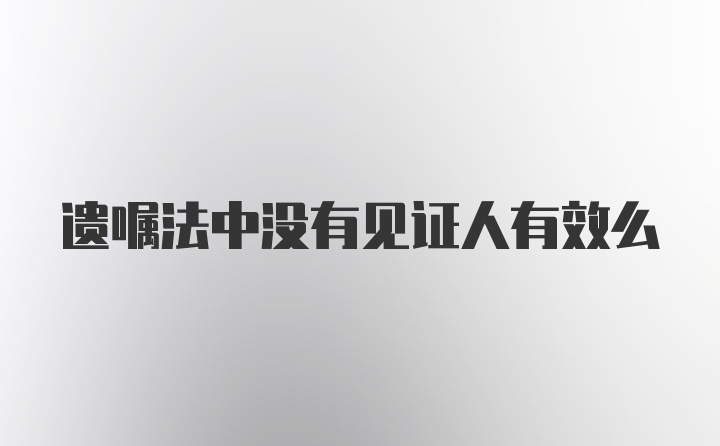 遗嘱法中没有见证人有效么